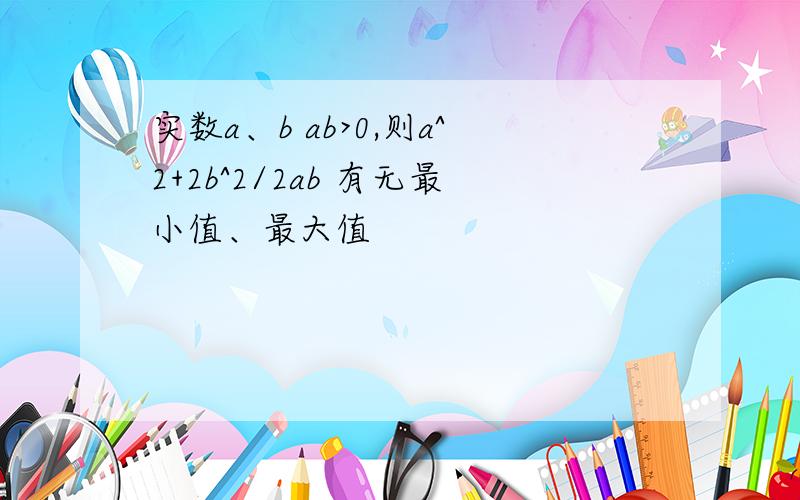 实数a、b ab>0,则a^2+2b^2/2ab 有无最小值、最大值